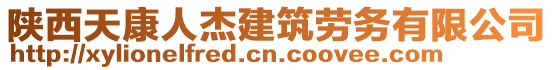 陕西天康人杰建筑劳务有限公司
http://xylionelfred.cn.coovee.com